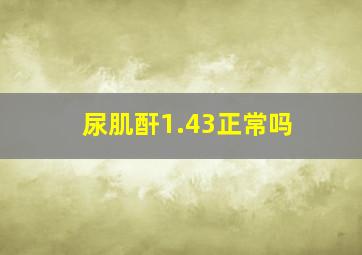 尿肌酐1.43正常吗